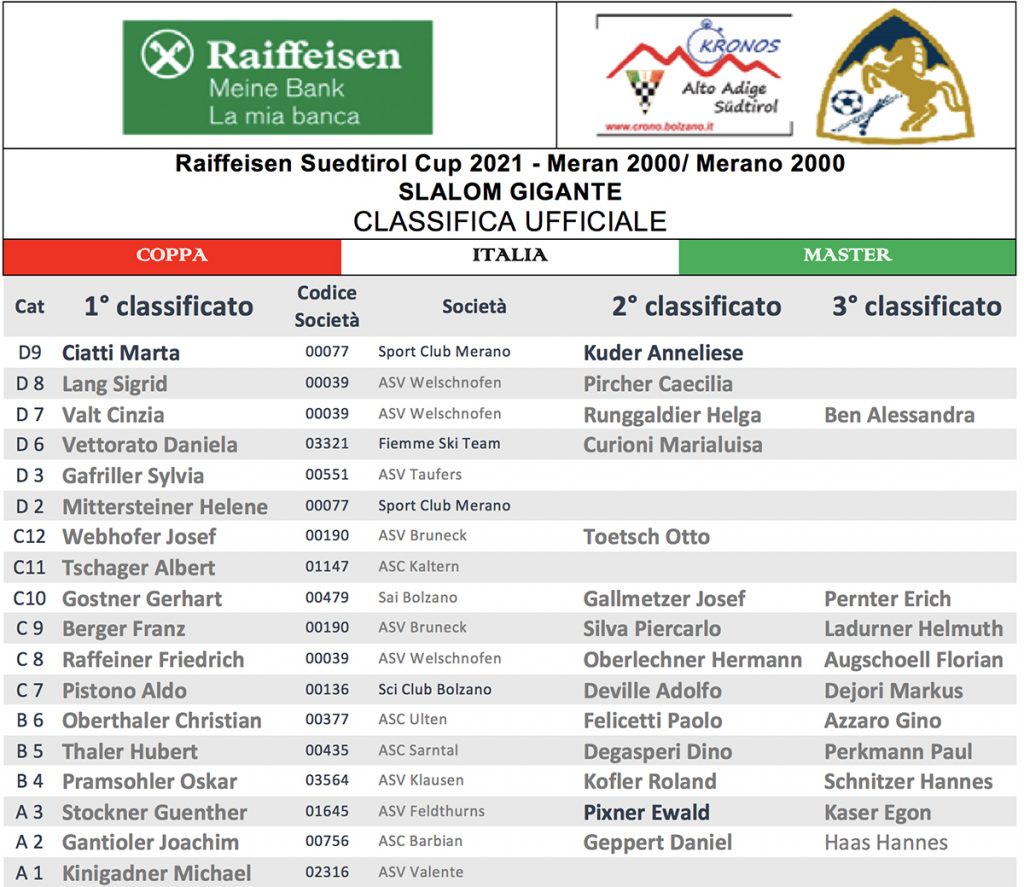 Raiffeisen
Meine Bank
La mia banca

KRONOS
Alto Adige
Südtirol
www.crono.bolzano.it

Raiffeisen Suedtirol Cup 2021 - Meran 2000/ Merano 2000
SLALOM GIGANTE
CLASSIFICA UFFICIALE

COPPA ITALIA MASTER

| Cat | 1° classificato | Codice Società | Società | 2° classificato | 3° classificato |
|---|---|---|---|---|---|
| D9 | Ciatti Marta | 00077 | Sport Club Merano | Kuder Anneliese | |
| D 8 | Lang Sigrid | 00039 | ASV Welschnofen | Pircher Caecilia | |
| D 7 | Valt Cinzia | 00039 | ASV Welschnofen | Runggaldier Helga | Ben Alessandra |
| D 6 | Vettorato Daniela | 03321 | Fiemme Ski Team | Curioni Marialuisa | |
| D 3 | Gafriller Sylvia | 00551 | ASV Taufers | | |
| D 2 | Mittersteiner Helene | 00077 | Sport Club Merano | | |
| C12 | Webhofer Josef | 00190 | ASV Bruneck | Toetsch Otto | |
| C11 | Tschager Albert | 01147 | ASC Kaltern | | |
| C10 | Gostner Gerhart | 00479 | Sai Bolzano | Gallmetzer Josef | Pernter Erich |
| C 9 | Berger Franz | 00190 | ASV Bruneck | Silva Piercarlo | Ladurner Helmuth |
| C 8 | Raffeiner Friedrich | 00039 | ASV Welschnofen | Oberlechner Hermann | Augschoell Florian |
| C 7 | Pistono Aldo | 00136 | Sci Club Bolzano | Deville Adolfo | Dejori Markus |
| B 6 | Oberthaler Christian | 00377 | ASC Ulten | Felicetti Paolo | Azzaro Gino |
| B 5 | Thaler Hubert | 00435 | ASC Sarntal | Degasperi Dino | Perkmann Paul |
| B 4 | Pramsohler Oskar | 03564 | ASV Klausen | Kofler Roland | Schnitzer Hannes |
| A 3 | Stockner Guenther | 01645 | ASV Feldthurns | Pixner Ewald | Kaser Egon |
| A 2 | Gantioler Joachim | 00756 | ASC Barbian | Geppert Daniel | Haas Hannes |
| A 1 | Kinigadner Michael | 02316 | ASV Valente | | |